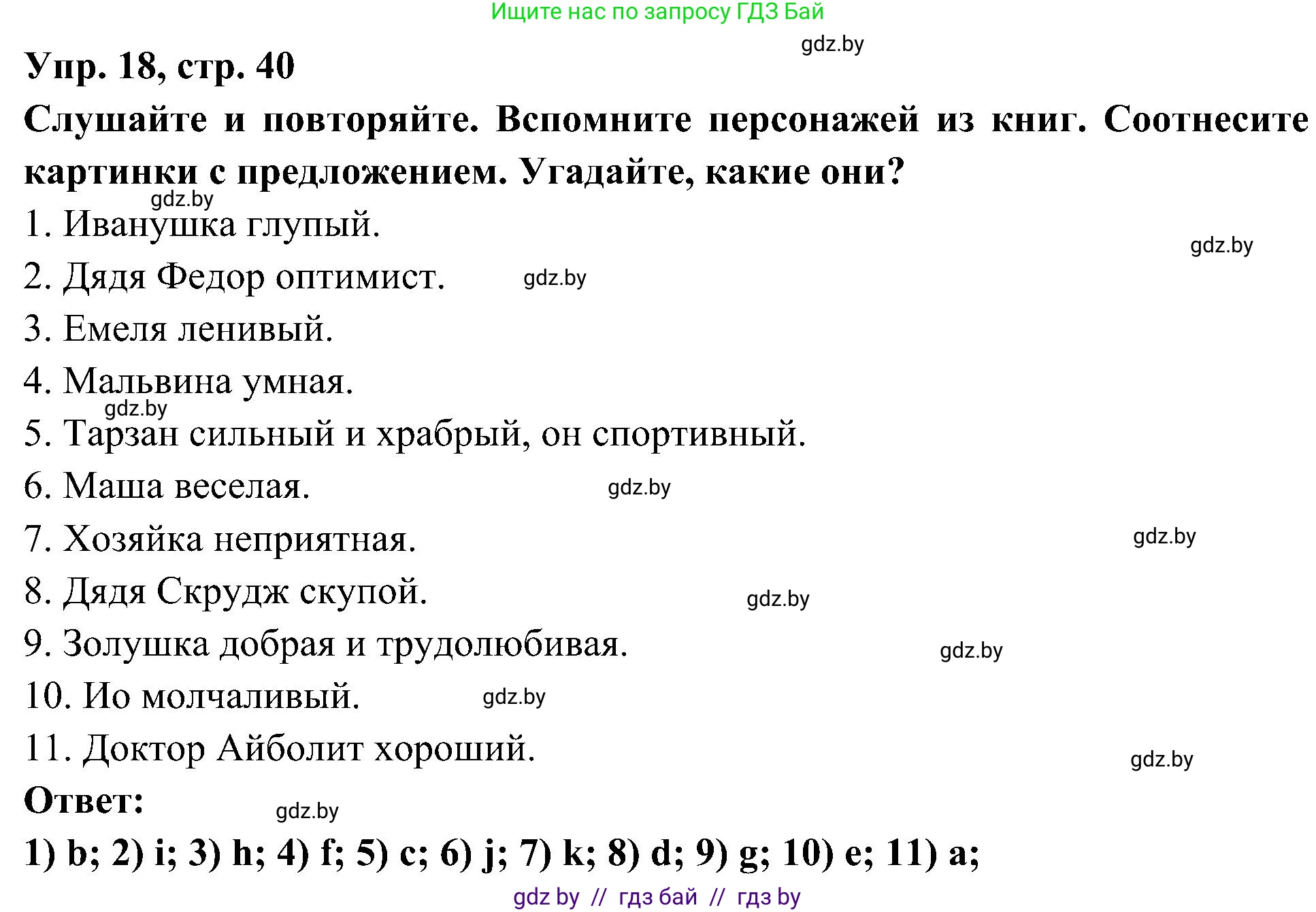 Ищите нас по запросу ГДЗ Бай

gdz.by

Упр. 18, стр. 40

Слушайте и повторяйте. Вспомните персонажей из книг. Соотнесите картинки с предложением. Угадайте, какие они?

gdz.by

1. Иванушка глупый.

gdz.by

2. Дядя Федор оптимист. gdz.by

3. Емеля ленивый.

4. Мальвина умная.

gdz.by

5. Тарзан сильный и храбрый, он спортивный.

6. Маша веселая. gdz.by

7. Хозяйка неприятная. gdz.by

8. Дядя Скрудж скупой. gdz.by

9. Золушка добрая и трудолюбивая. gdz.by

10. Ио молчаливый. gdz.by

11. Доктор Айболит хороший. gdz.by

Ответ: gdz.by

1) b; 2) i; 3) h; 4) f; 5) c; 6) j; 7) k; 8) d; 9) g; 10) e; 11) a;

gdz by // гдз бай // гдз by